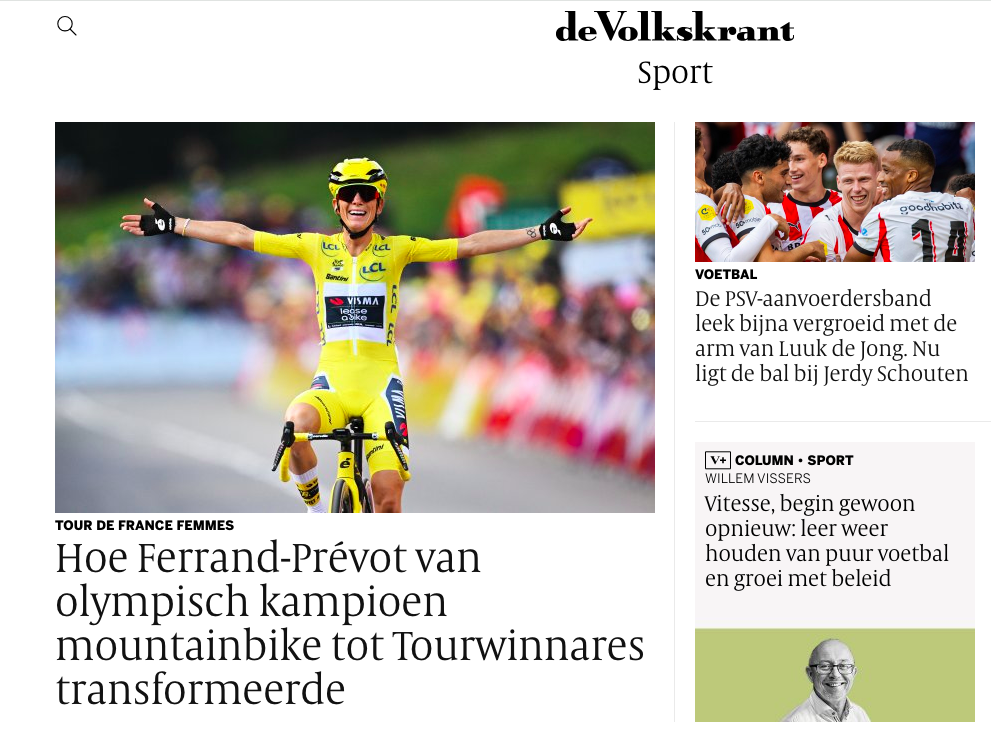 deVolkskrant
Sport

TOUR DE FRANCE FEMMES
Hoe Ferrand-Prévot van olympisch kampioen mountainbike tot Tourwinnares transformeerde

VOETBAL
De PSV-aanvoerdersband leek bijna vergroeid met de arm van Luuk de Jong. Nu ligt de bal bij Jerdy Schouten

V+ COLUMN • SPORT
WILLEM VISSERS
Vitesse, begin gewoon opnieuw: leer weer houden van puur voetbal en groei met beleid